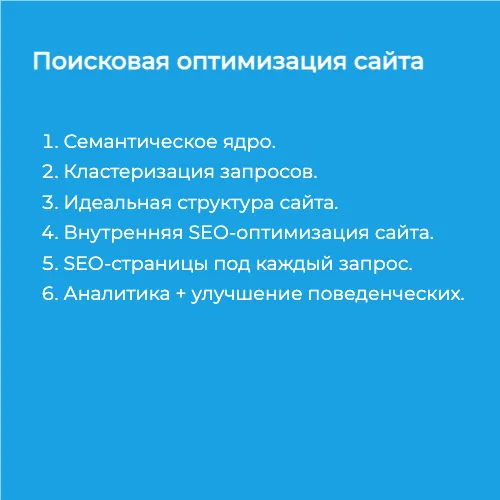 Поисковая оптимизация сайта

1. Семантическое ядро.
2. Кластеризация запросов.
3. Идеальная структура сайта.
4. Внутренняя SEO-оптимизация сайта.
5. SEO-страницы под каждый запрос.
6. Аналитика + улучшение поведенческих.